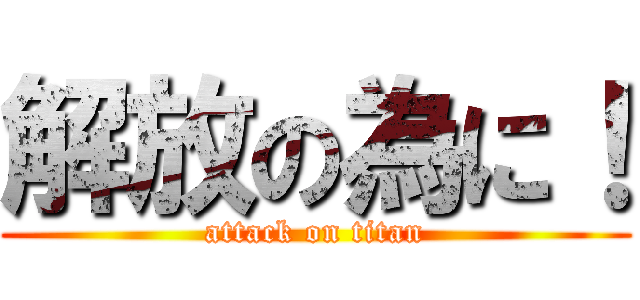 解放の為に！
attack on titan